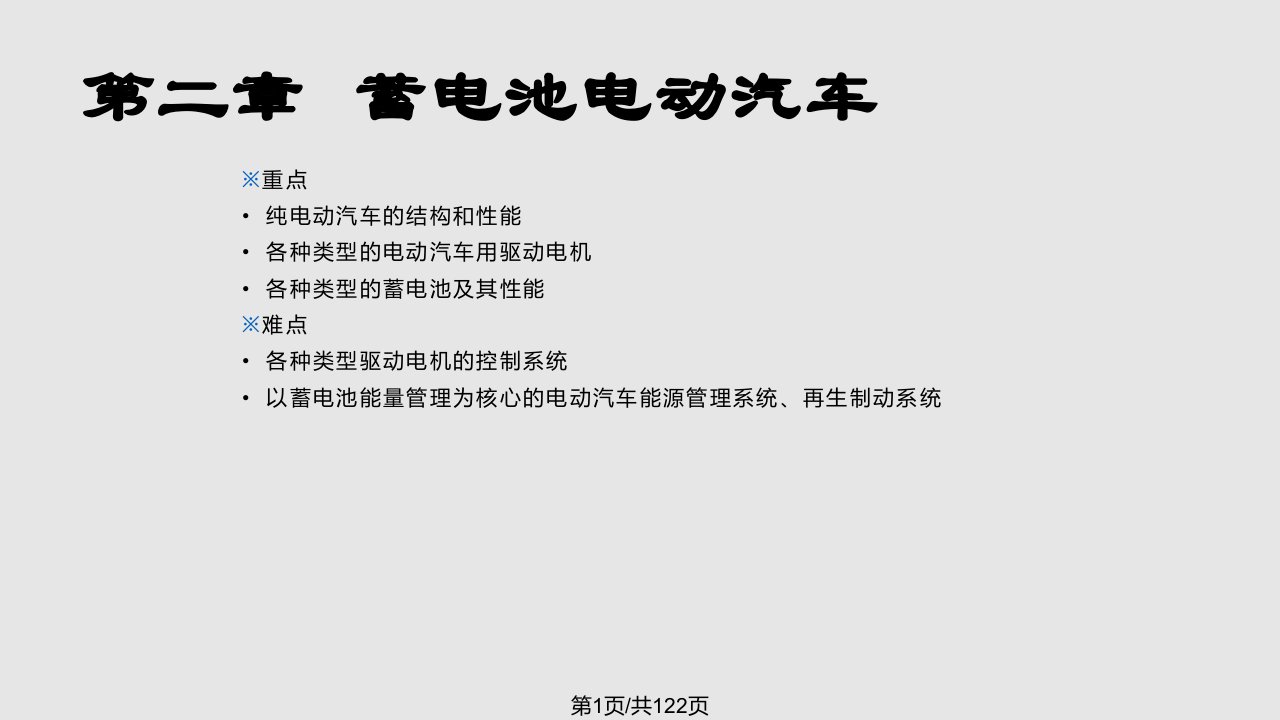 第二章 蓄电池电动汽车

※重点
• 纯电动汽车的结构和性能
• 各种类型的电动汽车用驱动电机
• 各种类型的蓄电池及其性能
※难点
• 各种类型驱动电机的控制系统
• 以蓄电池能量管理为核心的电动汽车能源管理系统、再生制动系统

第1页/共122页